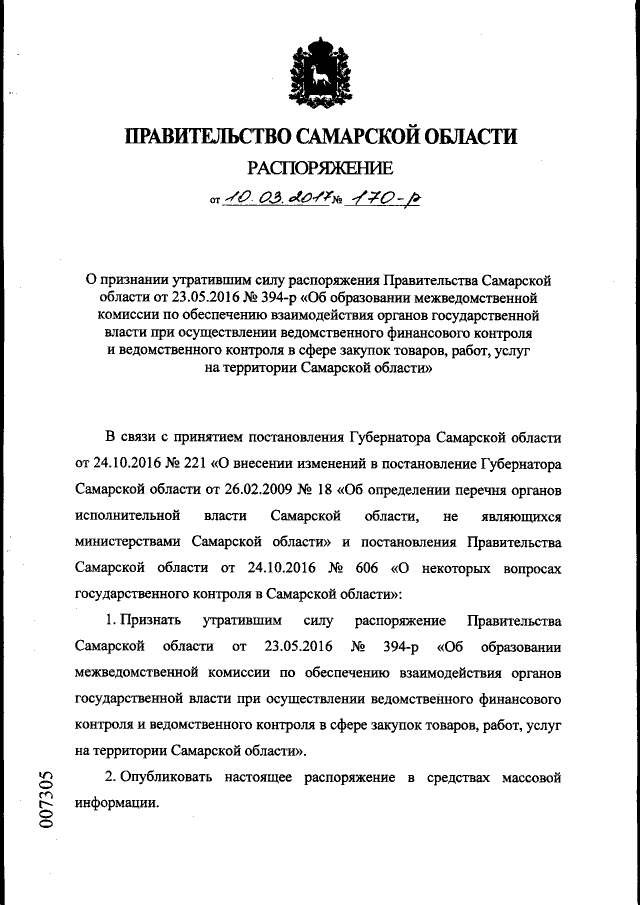 ПРАВИТЕЛЬСТВО САМАРСКОЙ ОБЛАСТИ

РАСПОРЯЖЕНИЕ

от 10.03.2017 № 170-р

О признании утратившим силу распоряжения Правительства Самарской области от 23.05.2016 № 394-р «Об образовании межведомственной комиссии по обеспечению взаимодействия органов государственной власти при осуществлении ведомственного финансового контроля и ведомственного контроля в сфере закупок товаров, работ, услуг на территории Самарской области»

В связи с принятием постановления Губернатора Самарской области от 24.10.2016 № 221 «О внесении изменений в постановление Губернатора Самарской области от 26.02.2009 № 18 «Об определении перечня органов исполнительной власти Самарской области, не являющихся министерствами Самарской области» и постановления Правительства Самарской области от 24.10.2016 № 606 «О некоторых вопросах государственного контроля в Самарской области»:

1. Признать утратившим силу распоряжение Правительства Самарской области от 23.05.2016 № 394-р «Об образовании межведомственной комиссии по обеспечению взаимодействия органов государственной власти при осуществлении ведомственного финансового контроля и ведомственного контроля в сфере закупок товаров, работ, услуг на территории Самарской области».

2. Опубликовать настоящее распоряжение в средствах массовой информации.

007305